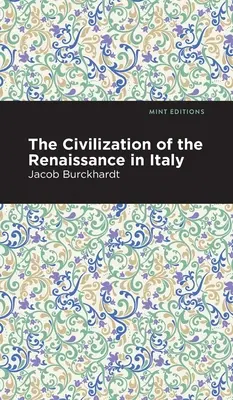 MINT EDITIONS

The Civilization of the Renaissance in Italy

Jacob Burckhardt